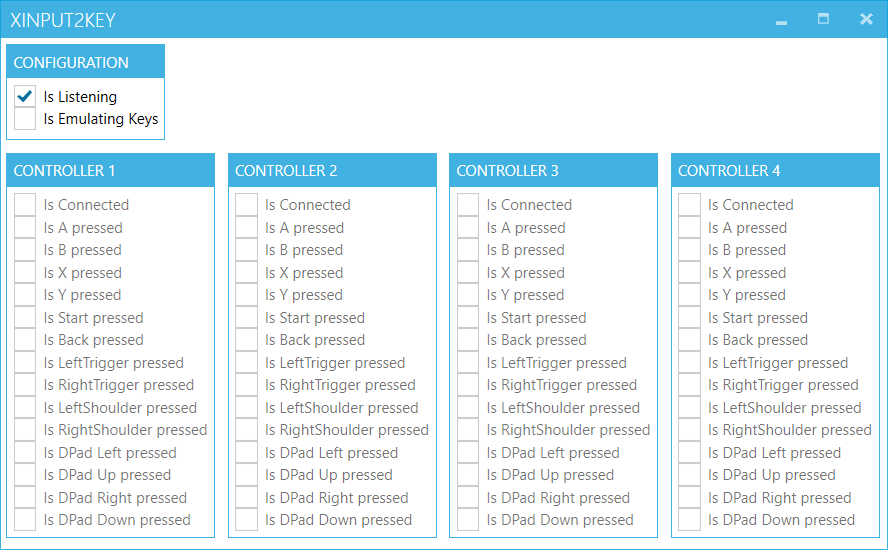 XINPUT2KEY

CONFIGURATION

Is Listening
Is Emulating Keys

CONTROLLER 1

Is Connected
Is A pressed
Is B pressed
Is X pressed
Is Y pressed
Is Start pressed
Is Back pressed
Is LeftTrigger pressed
Is RightTrigger pressed
Is LeftShoulder pressed
Is RightShoulder pressed
Is DPad Left pressed
Is DPad Up pressed
Is DPad Right pressed
Is DPad Down pressed

CONTROLLER 2

Is Connected
Is A pressed
Is B pressed
Is X pressed
Is Y pressed
Is Start pressed
Is Back pressed
Is LeftTrigger pressed
Is RightTrigger pressed
Is LeftShoulder pressed
Is RightShoulder pressed
Is DPad Left pressed
Is DPad Up pressed
Is DPad Right pressed
Is DPad Down pressed

CONTROLLER 3

Is Connected
Is A pressed
Is B pressed
Is X pressed
Is Y pressed
Is Start pressed
Is Back pressed
Is LeftTrigger pressed
Is RightTrigger pressed
Is LeftShoulder pressed
Is RightShoulder pressed
Is DPad Left pressed
Is DPad Up pressed
Is DPad Right pressed
Is DPad Down pressed

CONTROLLER 4

Is Connected
Is A pressed
Is B pressed
Is X pressed
Is Y pressed
Is Start pressed
Is Back pressed
Is LeftTrigger pressed
Is RightTrigger pressed
Is LeftShoulder pressed
Is RightShoulder pressed
Is DPad Left pressed
Is DPad Up pressed
Is DPad Right pressed
Is DPad Down pressed